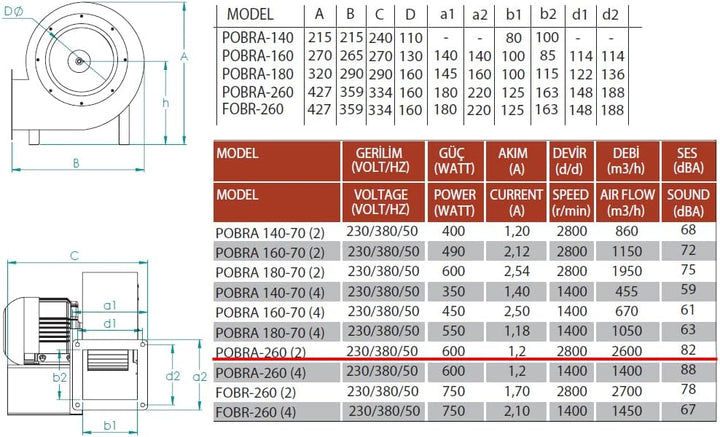 DØ
A
h
B
C
a1
d1
b2
d2
a2
b1

| MODEL | A | B | C | D | a1 | a2 | b1 | b2 | d1 | d2 |
|---|---|---|---|---|---|---|---|---|---|---|
| POBRA-140 | 215 | 215 | 240 | 110 | - | - | 80 | 100 | - | - |
| POBRA-160 | 270 | 265 | 270 | 130 | 140 | 140 | 100 | 85 | 114 | 114 |
| POBRA-180 | 320 | 290 | 290 | 160 | 145 | 160 | 100 | 115 | 122 | 136 |
| POBRA-260 | 427 | 359 | 334 | 160 | 180 | 220 | 125 | 163 | 148 | 188 |
| FOBR-260 | 427 | 359 | 334 | 160 | 180 | 220 | 125 | 163 | 148 | 188 |

| MODEL | GERİLİM (VOLT/HZ) | GÜÇ (WATT) | AKIM (A) | DEVİR (d/d) | DEBİ (m3/h) | SES (dBA) |
|---|---|---|---|---|---|---|
| MODEL | VOLTAGE (VOLT/HZ) | POWER (WATT) | CURRENT (A) | SPEED (r/min) | AIR FLOW (m3/h) | SOUND (dBA) |
| POBRA 140-70 (2) | 230/380/50 | 400 | 1,20 | 2800 | 860 | 68 |
| POBRA 160-70 (2) | 230/380/50 | 490 | 2,12 | 2800 | 1150 | 72 |
| POBRA 180-70 (2) | 230/380/50 | 600 | 2,54 | 2800 | 1950 | 75 |
| POBRA 140-70 (4) | 230/380/50 | 350 | 1,40 | 1400 | 455 | 59 |
| POBRA 160-70 (4) | 230/380/50 | 450 | 2,50 | 1400 | 670 | 61 |
| POBRA 180-70 (4) | 230/380/50 | 550 | 1,18 | 1400 | 1050 | 63 |
| POBRA-260 (2) | 230/380/50 | 600 | 1,2 | 2800 | 2600 | 82 |
| POBRA-260 (4) | 230/380/50 | 600 | 1,2 | 1400 | 1400 | 88 |
| FOBR-260 (2) | 230/380/50 | 750 | 1,70 | 2800 | 2700 | 78 |
| FOBR-260 (4) | 230/380/50 | 750 | 2,10 | 1400 | 1450 | 67 |